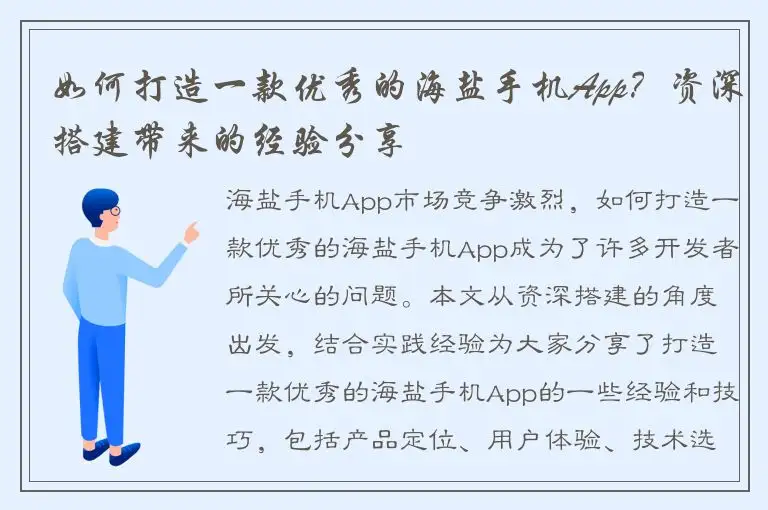 如何打造一款优秀的海盐手机App？资深搭建带来的经验分享

海盐手机App市场竞争激烈，如何打造一款优秀的海盐手机App成为了许多开发者所关心的问题。本文从资深搭建的角度出发，结合实践经验为大家分享了打造一款优秀的海盐手机App的一些经验和技巧，包括产品定位、用户体验、技术选